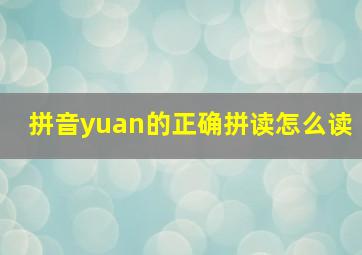 拼音yuan的正确拼读怎么读